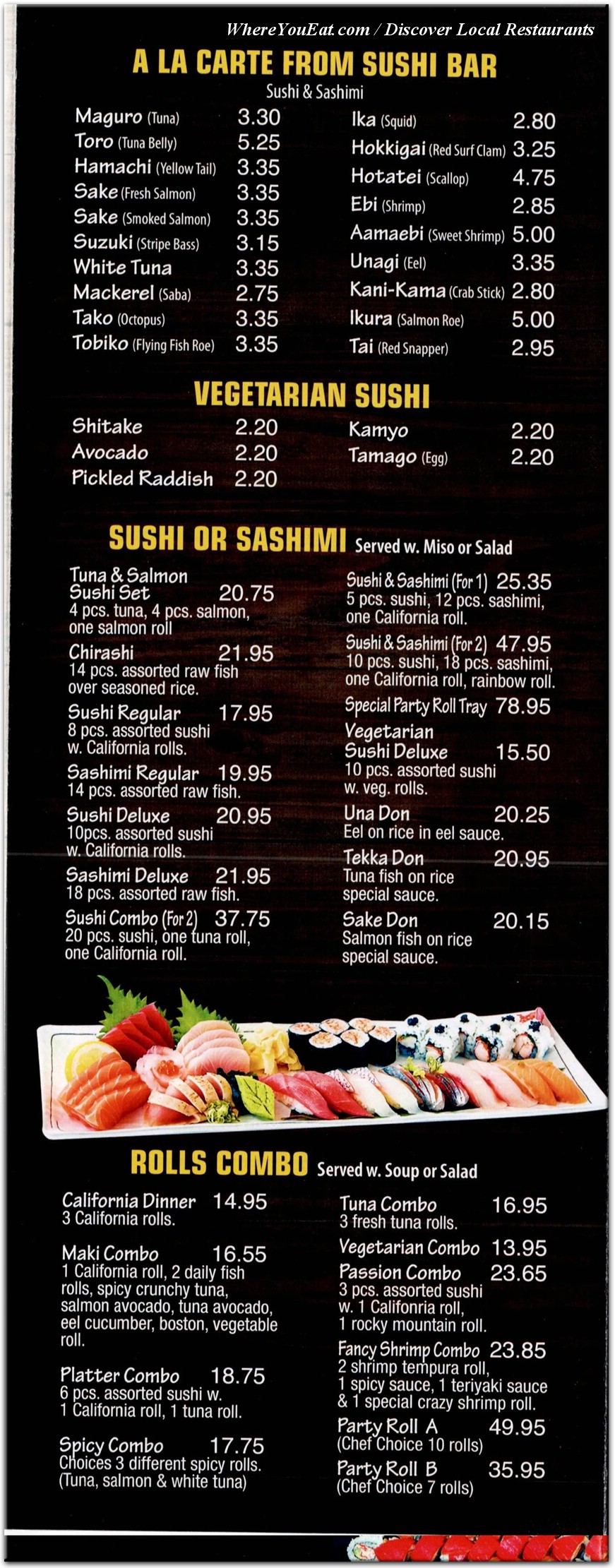 WhereYouEat.com / Discover Local Restaurants

A LA CARTE FROM SUSHI BAR

Sushi & Sashimi

Maguro (Tuna) 3.30
Toro (Tuna Belly) 5.25
Hamachi (Yellow Tail) 3.35
Sake (Fresh Salmon) 3.35
Sake (Smoked Salmon) 3.35
Suzuki (Stripe Bass) 3.15
White Tuna 3.35
Mackerel (Saba) 2.75
Tako (Octopus) 3.35
Tobiko (Flying Fish Roe) 3.35

Ika (Squid) 2.80
Hokkigai (Red Surf Clam) 3.25
Hotatei (Scallop) 4.75
Ebi (Shrimp) 2.85
Aamaebi (Sweet Shrimp) 5.00
Unagi (Eel) 3.35
Kani-Kama (Crab Stick) 2.80
Ikura (Salmon Roe) 5.00
Tai (Red Snapper) 2.95

VEGETARIAN SUSHI

Shitake 2.20
Avocado 2.20
Pickled Raddish 2.20

Kamyo 2.20
Tamago (Egg) 2.20

SUSHI OR SASHIMI Served w. Miso or Salad

Tuna & Salmon Sushi Set 20.75
4 pcs. tuna, 4 pcs. salmon, one salmon roll

Chirashi 21.95
14 pcs. assorted raw fish over seasoned rice.

Sushi Regular 17.95
8 pcs. assorted sushi w. California rolls.

Sashimi Regular 19.95
14 pcs. assorted raw fish.

Sushi Deluxe 20.95
10pcs. assorted sushi w. California rolls.

Sashimi Deluxe 21.95
18 pcs. assorted raw fish.

Sushi Combo (For 2) 37.75
20 pcs. sushi, one tuna roll, one California roll.

Sushi & Sashimi (For 1) 25.35
5 pcs. sushi, 12 pcs. sashimi, one California roll.

Sushi & Sashimi (For 2) 47.95
10 pcs. sushi, 18 pcs. sashimi, one California roll, rainbow roll.

Special Party Roll Tray 78.95

Vegetarian Sushi Deluxe 15.50
10 pcs. assorted sushi w. veg. rolls.

Una Don 20.25
Eel on rice in eel sauce.

Tekka Don 20.95
Tuna fish on rice special sauce.

Sake Don 20.15
Salmon fish on rice special sauce.

ROLLS COMBO Served w. Soup or Salad

California Dinner 14.95
3 California rolls.

Maki Combo 16.55
1 California roll, 2 daily fish rolls, spicy crunchy tuna, salmon avocado, tuna avocado, eel cucumber, boston, vegetable roll.

Platter Combo 18.75
6 pcs. assorted sushi w. 1 California roll, 1 tuna roll.

Spicy Combo 17.75
Choices 3 different spicy rolls. (Tuna, salmon & white tuna)

Tuna Combo 16.95
3 fresh tuna rolls.

Vegetarian Combo 13.95

Passion Combo 23.65
3 pcs. assorted sushi w. 1 Califonria roll, 1 rocky mountain roll.

Fancy Shrimp Combo 23.85
2 shrimp tempura roll, 1 spicy sauce, 1 teriyaki sauce & 1 special crazy shrimp roll.

Party Roll A 49.95
(Chef Choice 10 rolls)

Party Roll B 35.95
(Chef Choice 7 rolls)